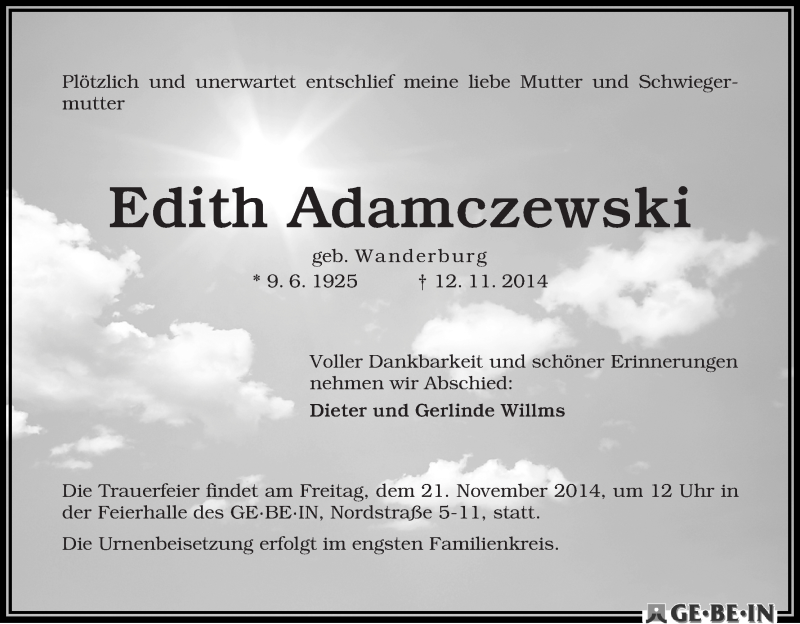 Plötzlich und unerwartet entschlief meine liebe Mutter und Schwiegermutter

Edith Adamczewski

geb. Wanderburg
* 9. 6. 1925 † 12. 11. 2014

Voller Dankbarkeit und schöner Erinnerungen nehmen wir Abschied:

Dieter und Gerlinde Willms

Die Trauerfeier findet am Freitag, dem 21. November 2014, um 12 Uhr in der Feierhalle des GE·BE·IN, Nordstraße 5-11, statt.

Die Urnenbeisetzung erfolgt im engsten Familienkreis.

GE·BE·IN